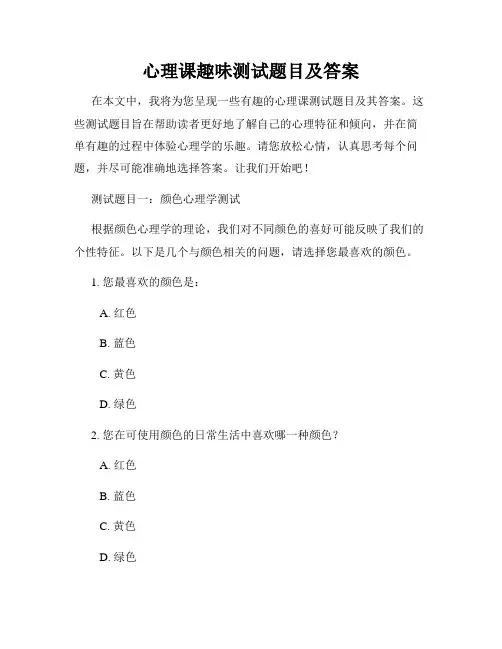 心理课趣味测试题目及答案

在本文中，我将为您呈现一些有趣的心理课测试题目及其答案。这些测试题目旨在帮助读者更好地了解自己的心理特征和倾向，并在简单有趣的过程中体验心理学的乐趣。请您放松心情，认真思考每个问题，并尽可能准确地选择答案。让我们开始吧！

测试题目一：颜色心理学测试

根据颜色心理学的理论，我们对不同颜色的喜好可能反映了我们的个性特征。以下是几个与颜色相关的问题，请选择您最喜欢的颜色。

1. 您最喜欢的颜色是：

A. 红色

B. 蓝色

C. 黄色

D. 绿色

2. 您在可使用颜色的日常生活中喜欢哪一种颜色？

A. 红色

B. 蓝色

C. 黄色

D. 绿色